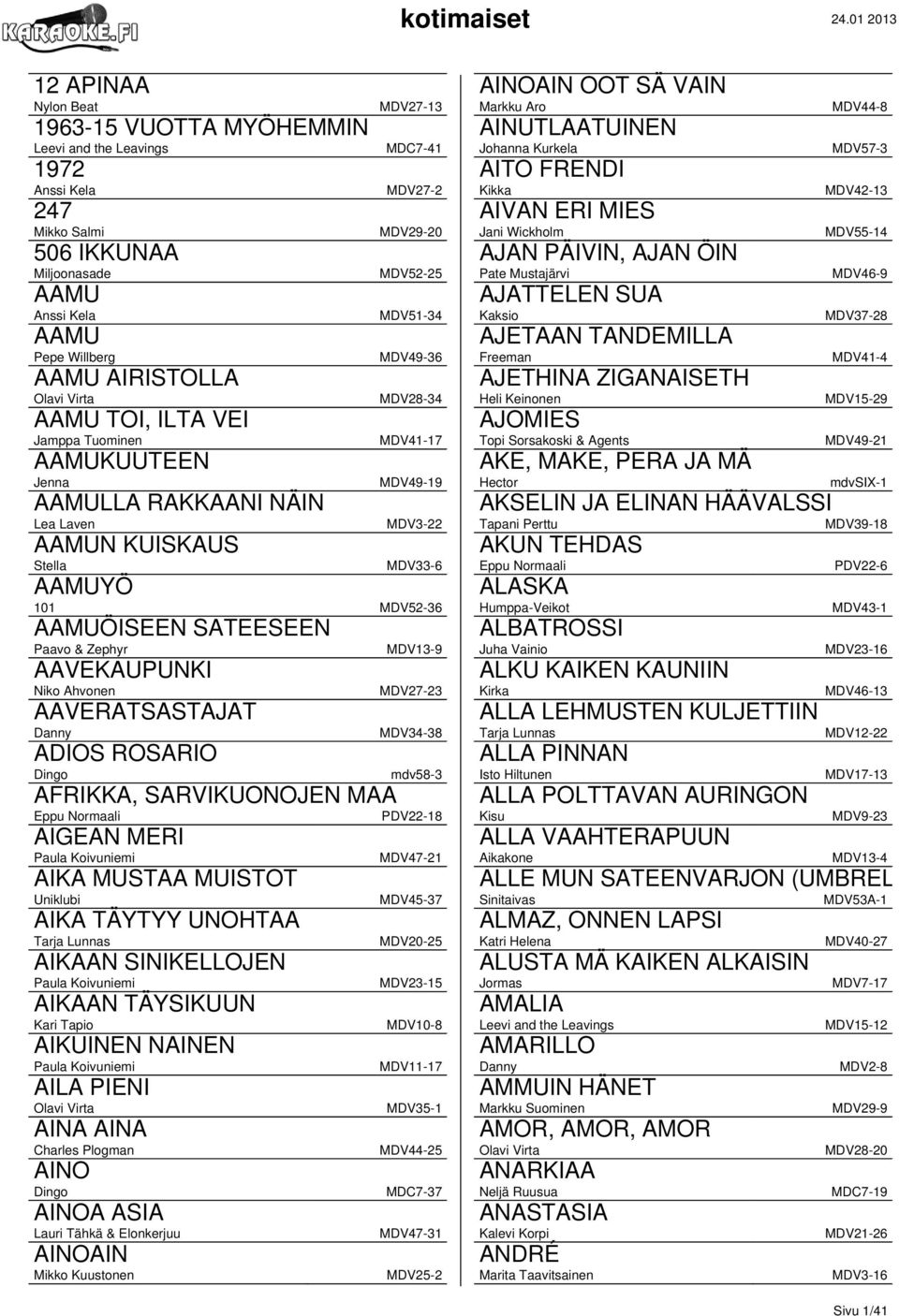 KARAOKE.FI

kotimaiset

24.01 2013

12 APINAA
Nylon Beat MDV27-13
1963-15 VUOTTA MYÖHEMMIN
Leevi and the Leavings MDC7-41
1972
Anssi Kela MDV27-2
247
Mikko Salmi MDV29-20
506 IKKUNAA
Miljoonasade MDV52-25
AAMU
Anssi Kela MDV51-34
AAMU
Pepe Willberg MDV49-36
AAMU AIRISTOLLA
Olavi Virta MDV28-34
AAMU TOI, ILTA VEI
Jamppa Tuominen MDV41-17
AAMUKUUTEEN
Jenna MDV49-19
AAMULLA RAKKAANI NÄIN
Lea Laven MDV3-22
AAMUN KUISKAUS
Stella MDV33-6
AAMUYÖ
101 MDV52-36
AAMUÖISEEN SATEESEEN
Paavo & Zephyr MDV13-9
AAVEKAUPUNKI
Niko Ahvonen MDV27-23
AAVERATSASTAJAT
Danny MDV34-38
ADIOS ROSARIO
Dingo mdv58-3
AFRIKKA, SARVIKUONOJEN MAA
Eppu Normaali PDV22-18
AIGEAN MERI
Paula Koivuniemi MDV47-21
AIKA MUSTAA MUISTOT
Uniklubi MDV45-37
AIKA TÄYTYY UNOHTAA
Tarja Lunnas MDV20-25
AIKAAN SINIKELLOJEN
Paula Koivuniemi MDV23-15
AIKAAN TÄYSIKUUN
Kari Tapio MDV10-8
AIKUINEN NAINEN
Paula Koivuniemi MDV11-17
AILA PIENI
Olavi Virta MDV35-1
AINA AINA
Charles Plogman MDV44-25
AINO
Dingo MDC7-37
AINOA ASIA
Lauri Tähkä & Elonkerjuu MDV47-31
AINOAIN
Mikko Kuustonen MDV25-2

AINOAIN OOT SÄ VAIN
Markku Aro MDV44-8
AINUTLAATUINEN
Johanna Kurkela MDV57-3
AITO FRENDI
Kikka MDV42-13
AIVAN ERI MIES
Jani Wickholm MDV55-14
AJAN PÄIVIN, AJAN ÖIN
Pate Mustajärvi MDV46-9
AJATTELEN SUA
Kaksio MDV37-28
AJETAAN TANDEMILLA
Freeman MDV41-4
AJETHINA ZIGANAISETH
Heli Keinonen MDV15-29
AJOMIES
Topi Sorsakoski & Agents MDV49-21
AKE, MAKE, PERA JA MÄ
Hector mdvSIX-1
AKSELIN JA ELINAN HÄÄVALSSI
Tapani Perttu MDV39-18
AKUN TEHDAS
Eppu Normaali PDV22-6
ALASKA
Humppa-Veikot MDV43-1
ALBATROSSI
Juha Vainio MDV23-16
ALKU KAIKEN KAUNIIN
Kirka MDV46-13
ALLA LEHMUSTEN KULJETTIIN
Tarja Lunnas MDV12-22
ALLA PINNAN
Isto Hiltunen MDV17-13
ALLA POLTTAVAN AURINGON
Kisu MDV9-23
ALLA VAAHTERAPUUN
Aikakone MDV13-4
ALLE MUN SATEENVARJON (UMBREL
Sinitaivas MDV53A-1
ALMAZ, ONNEN LAPSI
Katri Helena MDV40-27
ALUSTA MÄ KAIKEN ALKAISIN
Jormas MDV7-17
AMALIA
Leevi and the Leavings MDV15-12
AMARILLO
Danny MDV2-8
AMMUIN HÄNET
Markku Suominen MDV29-9
AMOR, AMOR, AMOR
Olavi Virta MDV28-20
ANARKIAA
Neljä Ruusua MDC7-19
ANASTASIA
Kalevi Korpi MDV21-26
ANDRÉ
Marita Taavitsainen MDV3-16

Sivu 1/41